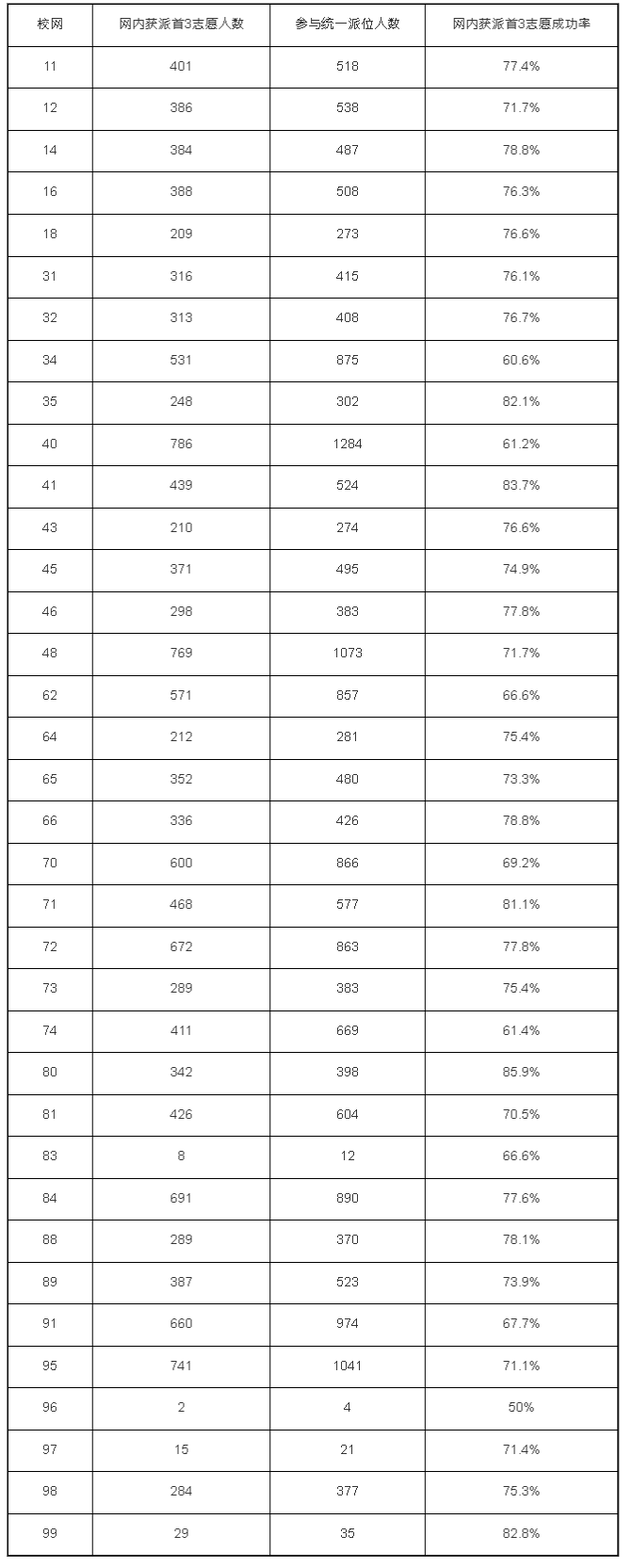 | 校网 | 网内获派首3志愿人数 | 参与统一派位人数 | 网内获派首3志愿成功率 |
|---|---|---|---|
| 11 | 401 | 518 | 77.4% |
| 12 | 386 | 538 | 71.7% |
| 14 | 384 | 487 | 78.8% |
| 16 | 388 | 508 | 76.3% |
| 18 | 209 | 273 | 76.6% |
| 31 | 316 | 415 | 76.1% |
| 32 | 313 | 408 | 76.7% |
| 34 | 531 | 875 | 60.6% |
| 35 | 248 | 302 | 82.1% |
| 40 | 786 | 1284 | 61.2% |
| 41 | 439 | 524 | 83.7% |
| 43 | 210 | 274 | 76.6% |
| 45 | 371 | 495 | 74.9% |
| 46 | 298 | 383 | 77.8% |
| 48 | 769 | 1073 | 71.7% |
| 62 | 571 | 857 | 66.6% |
| 64 | 212 | 281 | 75.4% |
| 65 | 352 | 480 | 73.3% |
| 66 | 336 | 426 | 78.8% |
| 70 | 600 | 866 | 69.2% |
| 71 | 468 | 577 | 81.1% |
| 72 | 672 | 863 | 77.8% |
| 73 | 289 | 383 | 75.4% |
| 74 | 411 | 669 | 61.4% |
| 80 | 342 | 398 | 85.9% |
| 81 | 426 | 604 | 70.5% |
| 83 | 8 | 12 | 66.6% |
| 84 | 691 | 890 | 77.6% |
| 88 | 289 | 370 | 78.1% |
| 89 | 387 | 523 | 73.9% |
| 91 | 660 | 974 | 67.7% |
| 95 | 741 | 1041 | 71.1% |
| 96 | 2 | 4 | 50% |
| 97 | 15 | 21 | 71.4% |
| 98 | 284 | 377 | 75.3% |
| 99 | 29 | 35 | 82.8% |